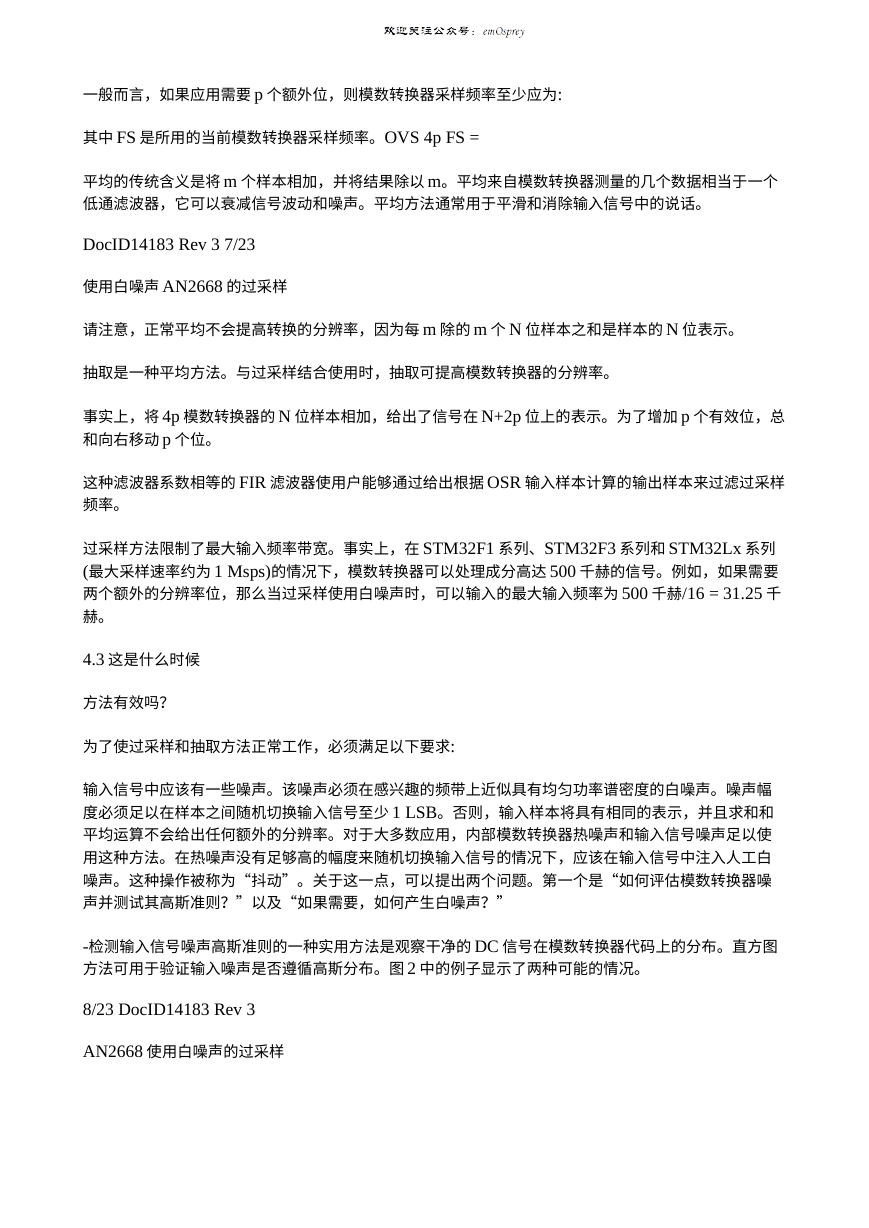 欢迎关注公众号：emOsprey

一般而言，如果应用需要 p 个额外位，则模数转换器采样频率至少应为:

其中 FS 是所用的当前模数转换器采样频率。OVS 4p FS =

平均的传统含义是将 m 个样本相加，并将结果除以 m。平均来自模数转换器测量的几个数据相当于一个低通滤波器，它可以衰减信号波动和噪声。平均方法通常用于平滑和消除输入信号中的说话。

DocID14183 Rev 3 7/23

使用白噪声 AN2668 的过采样

请注意，正常平均不会提高转换的分辨率，因为每 m 除的 m 个 N 位样本之和是样本的 N 位表示。

抽取是一种平均方法。与过采样结合使用时，抽取可提高模数转换器的分辨率。

事实上，将 4p 模数转换器的 N 位样本相加，给出了信号在 N+2p 位上的表示。为了增加 p 个有效位，总和向右移动 p 个位。

这种滤波器系数相等的 FIR 滤波器使用户能够通过给出根据 OSR 输入样本计算的输出样本来过滤过采样频率。

过采样方法限制了最大输入频率带宽。事实上，在 STM32F1 系列、STM32F3 系列和 STM32Lx 系列(最大采样速率约为 1 Msps)的情况下，模数转换器可以处理成分高达 500 千赫的信号。例如，如果需要两个额外的分辨率位，那么当过采样使用白噪声时，可以输入的最大输入频率为 500 千赫/16 = 31.25 千赫。

4.3 这是什么时候

方法有效吗?

为了使过采样和抽取方法正常工作，必须满足以下要求:

输入信号中应该有一些噪声。该噪声必须在感兴趣的频带上近似具有均匀功率谱密度的白噪声。噪声幅度必须足以在样本之间随机切换输入信号至少 1 LSB。否则，输入样本将具有相同的表示，并且求和和平均运算不会给出任何额外的分辨率。对于大多数应用，内部模数转换器热噪声和输入信号噪声足以使用这种方法。在热噪声没有足够高的幅度来随机切换输入信号的情况下，应该在输入信号中注入人工白噪声。这种操作被称为“抖动”。关于这一点，可以提出两个问题。第一个是“如何评估模数转换器噪声并测试其高斯准则？”以及“如果需要，如何产生白噪声？”

-检测输入信号噪声高斯准则的一种实用方法是观察干净的 DC 信号在模数转换器代码上的分布。直方图方法可用于验证输入噪声是否遵循高斯分布。图 2 中的例子显示了两种可能的情况。

8/23 DocID14183 Rev 3

AN2668 使用白噪声的过采样